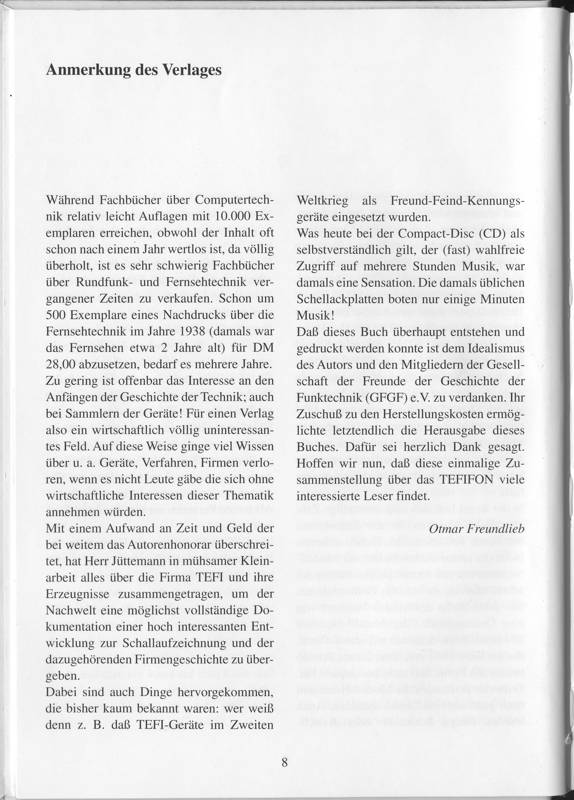 Anmerkung des Verlages

Während Fachbücher über Computertechnik relativ leicht Auflagen mit 10.000 Exemplaren erreichen, obwohl der Inhalt oft schon nach einem Jahr wertlos ist, da völlig überholt, ist es sehr schwierig Fachbücher über Rundfunk- und Fernsehtechnik vergangener Zeiten zu verkaufen. Schon um 500 Exemplare eines Nachdrucks über die Fernsehtechnik im Jahre 1938 (damals war das Fernsehen etwa 2 Jahre alt) für DM 28,00 abzusetzen, bedarf es mehrere Jahre. Zu gering ist offenbar das Interesse an den Anfängen der Geschichte der Technik; auch bei Sammlern der Geräte! Für einen Verlag also ein wirtschaftlich völlig uninteressantes Feld. Auf diese Weise ginge viel Wissen über u. a. Geräte, Verfahren, Firmen verloren, wenn es nicht Leute gäbe die sich ohne wirtschaftliche Interessen dieser Thematik annehmen würden.
Mit einem Aufwand an Zeit und Geld der bei weitem das Autorenhonorar überschreitet, hat Herr Jüttemann in mühsamer Kleinarbeit alles über die Firma TEFI und ihre Erzeugnisse zusammengetragen, um der Nachwelt eine möglichst vollständige Dokumentation einer hoch interessanten Entwicklung zur Schallaufzeichnung und der dazugehörenden Firmengeschichte zu übergeben.
Dabei sind auch Dinge hervorgekommen, die bisher kaum bekannt waren: wer weiß denn z. B. daß TEFI-Geräte im Zweiten Weltkrieg als Freund-Feind-Kennungsgeräte eingesetzt wurden.
Was heute bei der Compact-Disc (CD) als selbstverständlich gilt, der (fast) wahlfreie Zugriff auf mehrere Stunden Musik, war damals eine Sensation. Die damals üblichen Schellackplatten boten nur einige Minuten Musik!
Daß dieses Buch überhaupt entstehen und gedruckt werden konnte ist dem Idealismus des Autors und den Mitgliedern der Gesellschaft der Freunde der Geschichte der Funktechnik (GFGF) e.V. zu verdanken. Ihr Zuschuß zu den Herstellungskosten ermöglichte letztendlich die Herausgabe dieses Buches. Dafür sei herzlich Dank gesagt. Hoffen wir nun, daß diese einmalige Zusammenstellung über das TEFIFON viele interessierte Leser findet.

Otmar Freundlieb

8